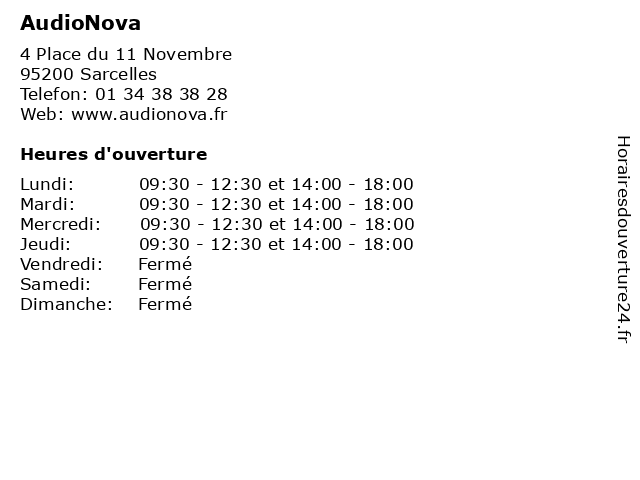 AudioNova

4 Place du 11 Novembre
95200 Sarcelles
Telefon: 01 34 38 38 28
Web: www.audionova.fr

Heures d'ouverture

| | |
|---|---|
| Lundi: | 09:30 - 12:30 et 14:00 - 18:00 |
| Mardi: | 09:30 - 12:30 et 14:00 - 18:00 |
| Mercredi: | 09:30 - 12:30 et 14:00 - 18:00 |
| Jeudi: | 09:30 - 12:30 et 14:00 - 18:00 |
| Vendredi: | Fermé |
| Samedi: | Fermé |
| Dimanche: | Fermé |

Horairesdouverture24.fr